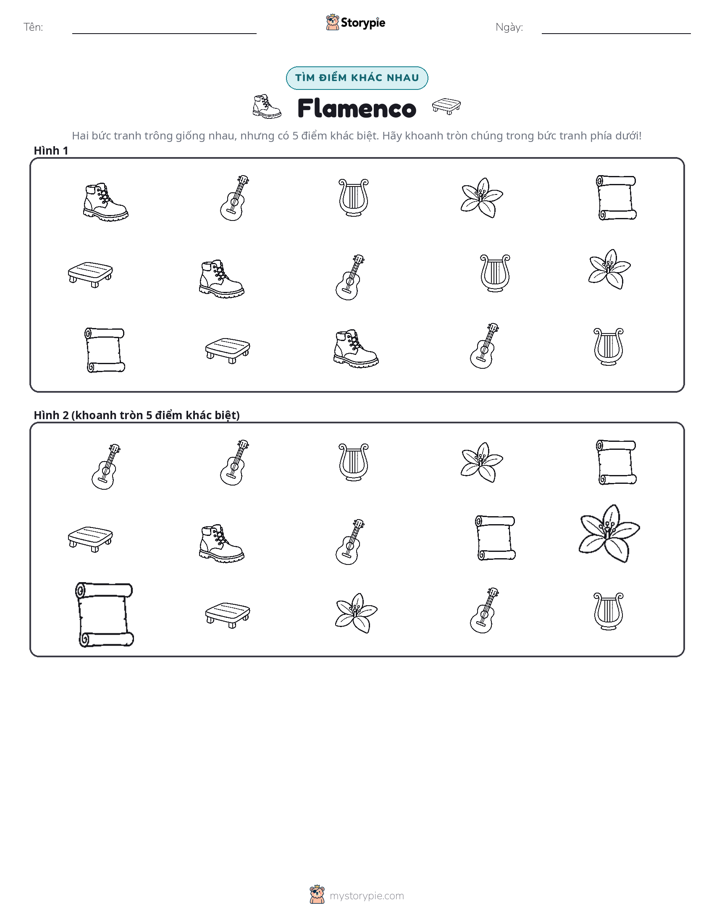 Tên: ____ Storypie Ngày: ____

TÌM ĐIỂM KHÁC NHAU

Flamenco

Hai bức tranh trông giống nhau, nhưng có 5 điểm khác biệt. Hãy khoanh tròn chúng trong bức tranh phía dưới!

Hình 1

Hình 2 (khoanh tròn 5 điểm khác biệt)

mystorypie.com